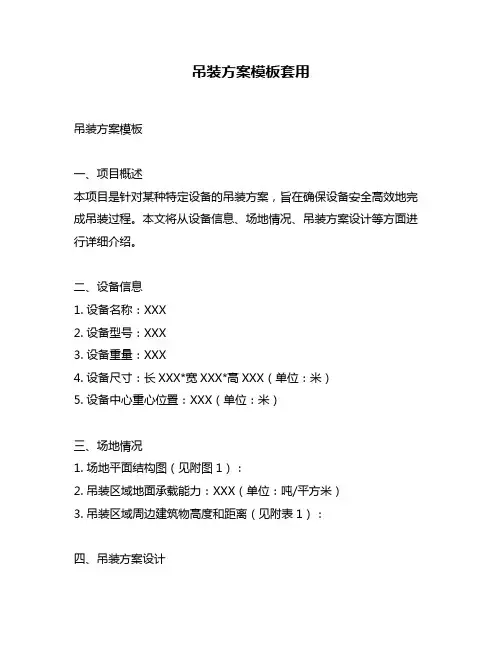 吊装方案模板套用

吊装方案模板

一、项目概述
本项目是针对某种特定设备的吊装方案，旨在确保设备安全高效地完成吊装过程。本文将从设备信息、场地情况、吊装方案设计等方面进行详细介绍。

二、设备信息
1. 设备名称：XXX
2. 设备型号：XXX
3. 设备重量：XXX
4. 设备尺寸：长 XXX*宽 XXX*高 XXX（单位：米）
5. 设备中心重心位置：XXX（单位：米）

三、场地情况
1. 场地平面结构图（见附图 1）：
2. 吊装区域地面承载能力：XXX（单位：吨/平方米）
3. 吊装区域周边建筑物高度和距离（见附表 1）：

四、吊装方案设计